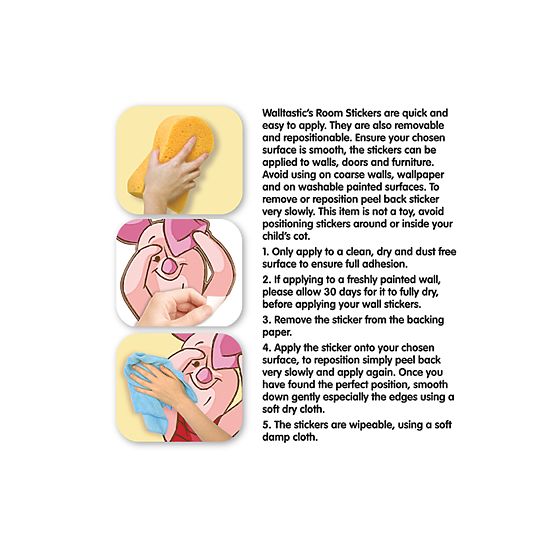 Walltastic's Room Stickers are quick and easy to apply. They are also removable and repositionable. Ensure your chosen surface is smooth, the stickers can be applied to walls, doors and furniture. Avoid using on coarse walls, wallpaper and on washable painted surfaces. To remove or reposition peel back sticker very slowly. This item is not a toy, avoid positioning stickers around or inside your child's cot.

1. Only apply to a clean, dry and dust free surface to ensure full adhesion.

2. If applying to a freshly painted wall, please allow 30 days for it to fully dry, before applying your wall stickers.

3. Remove the sticker from the backing paper.

4. Apply the sticker onto your chosen surface, to reposition simply peel back very slowly and apply again. Once you have found the perfect position, smooth down gently especially the edges using a soft dry cloth.

5. The stickers are wipeable, using a soft damp cloth.